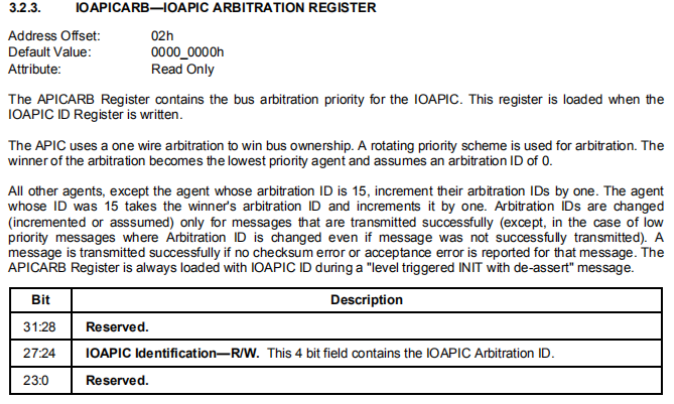 3.2.3. IOAPICARB—IOAPIC ARBITRATION REGISTER

Address Offset: 02h
Default Value: 0000_0000h
Attribute: Read Only

The APICARB Register contains the bus arbitration priority for the IOAPIC. This register is loaded when the IOAPIC ID Register is written.

The APIC uses a one wire arbitration to win bus ownership. A rotating priority scheme is used for arbitration. The winner of the arbitration becomes the lowest priority agent and assumes an arbitration ID of 0.

All other agents, except the agent whose arbitration ID is 15, increment their arbitration IDs by one. The agent whose ID was 15 takes the winner's arbitration ID and increments it by one. Arbitration IDs are changed (incremented or asssumed) only for messages that are transmitted successfully (except, in the case of low priority messages where Arbitration ID is changed even if message was not successfully transmitted). A message is transmitted successfully if no checksum error or acceptance error is reported for that message. The APICARB Register is always loaded with IOAPIC ID during a "level triggered INIT with de-assert" message.

| Bit | Description |
|---|---|
| 31:28 | Reserved. |
| 27:24 | IOAPIC Identification—R/W. This 4 bit field contains the IOAPIC Arbitration ID. |
| 23:0 | Reserved. |